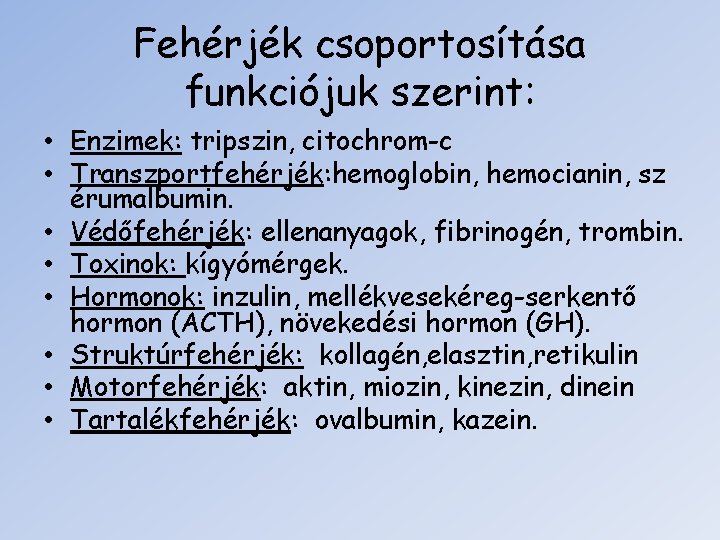 Fehérjék csoportosítása funkciójuk szerint:

• Enzimek: tripszin, citochrom-c
• Transzportfehérjék:hemoglobin, hemocianin, sz érumalbumin.
• Védőfehérjék: ellenanyagok, fibrinogén, trombin.
• Toxinok: kígyómérgek.
• Hormonok: inzulin, mellékvesekéreg-serkentő hormon (ACTH), növekedési hormon (GH).
• Struktúrfehérjék: kollagén,elasztin,retikulin
• Motorfehérjék: aktin, miozin, kinezin, dinein
• Tartalékfehérjék: ovalbumin, kazein.